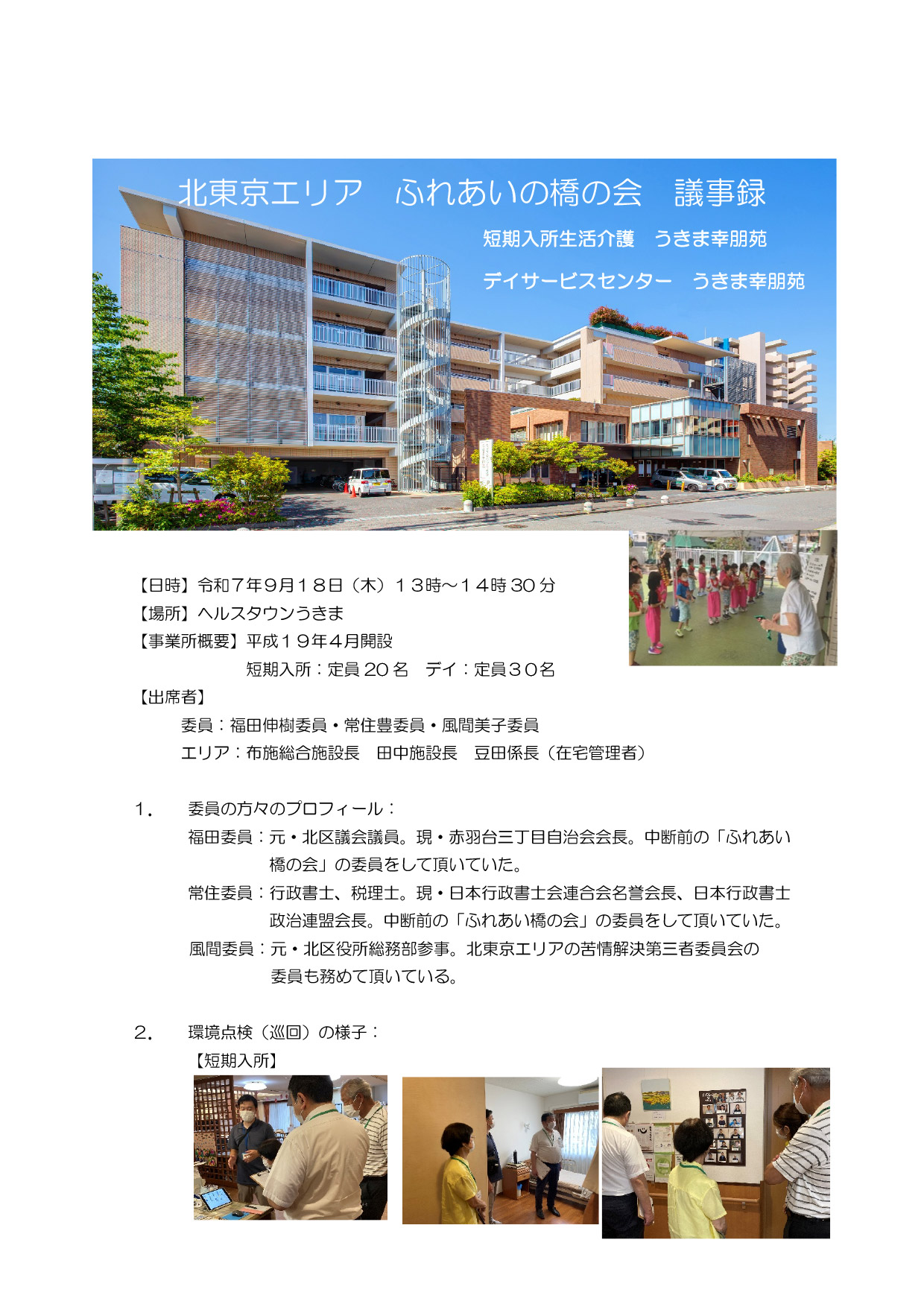 北東京エリア　ふれあいの橋の会　議事録

短期入所生活介護　うきま幸朋苑

デイサービスセンター　うきま幸朋苑

【日時】令和７年９月１８日（木）１３時～１４時30分
【場所】ヘルスタウンうきま
【事業所概要】平成１９年４月開設
短期入所：定員20名　デイ：定員３０名
【出席者】
委員：福田伸樹委員・常住豊委員・風間美子委員
エリア：布施総合施設長　田中施設長　豆田係長（在宅管理者）

1.　委員の方々のプロフィール：
福田委員：元・北区議会議員。現・赤羽台三丁目自治会会長。中断前の「ふれあい橋の会」の委員をして頂いていた。
常住委員：行政書士、税理士。現・日本行政書士会連合会名誉会長、日本行政書士政治連盟会長。中断前の「ふれあい橋の会」の委員をして頂いていた。
風間委員：元・北区役所総務部参事。北東京エリアの苦情解決第三者委員会の委員も務めて頂いている。

2.　環境点検（巡回）の様子：
【短期入所】